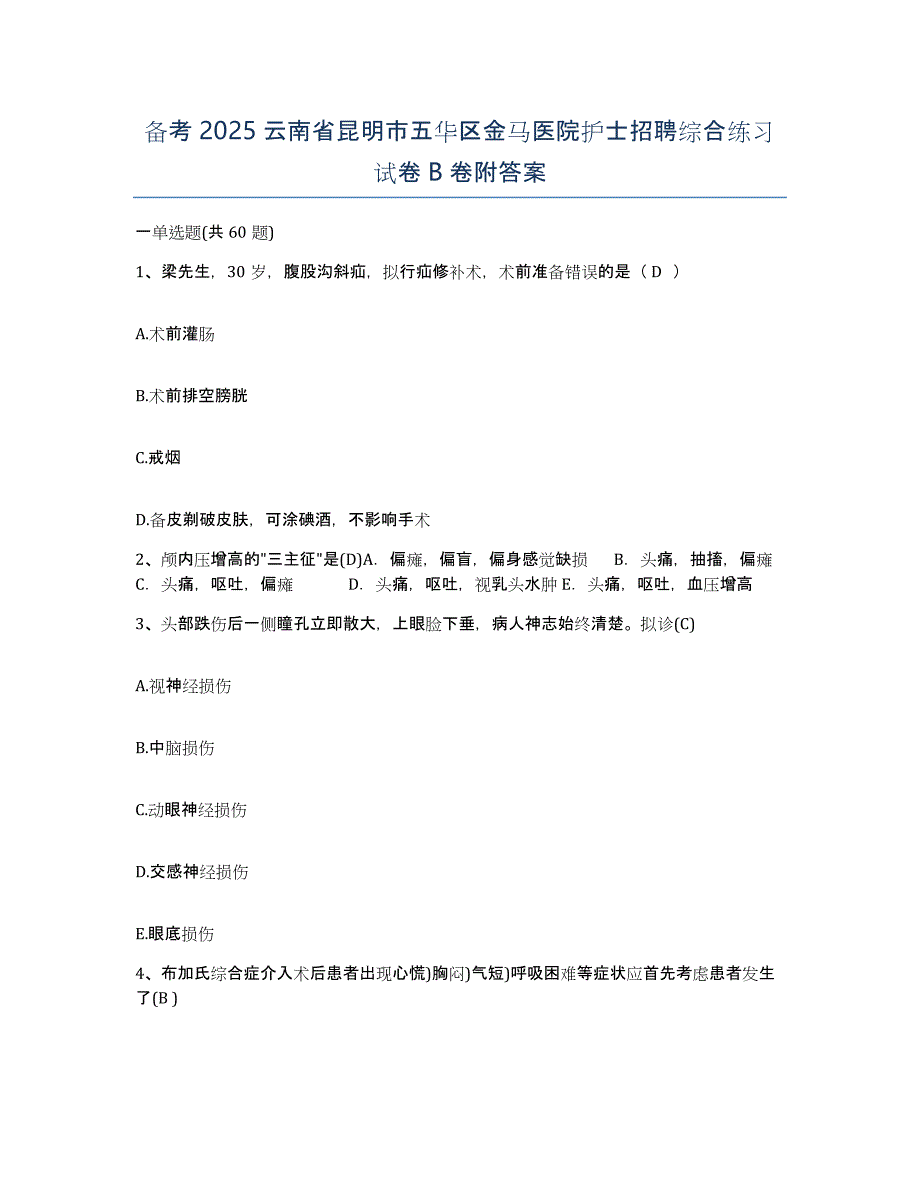 备考 2025 云南省昆明市五华区金马医院护士招聘综合练习试卷 B 卷附答案

一单选题(共 60 题)

1、梁先生，30 岁，腹股沟斜疝，拟行疝修补术，术前准备错误的是（ D ）

A.术前灌肠

B.术前排空膀胱

C.戒烟

D.备皮剃破皮肤，可涂碘酒，不影响手术

2、颅内压增高的"三主征"是(D)A. 偏瘫，偏盲，偏身感觉缺损 B. 头痛，抽搐，偏瘫 C. 头痛，呕吐，偏瘫 D. 头痛，呕吐，视乳头水肿 E. 头痛，呕吐，血压增高

3、头部跌伤后一侧瞳孔立即散大，上眼睑下垂，病人神志始终清楚。拟诊(C)

A.视神经损伤

B.中脑损伤

C.动眼神经损伤

D.交感神经损伤

E.眼底损伤

4、布加氏综合症介入术后患者出现心慌)胸闷)气短)呼吸困难等症状应首先考虑患者发生了(B )